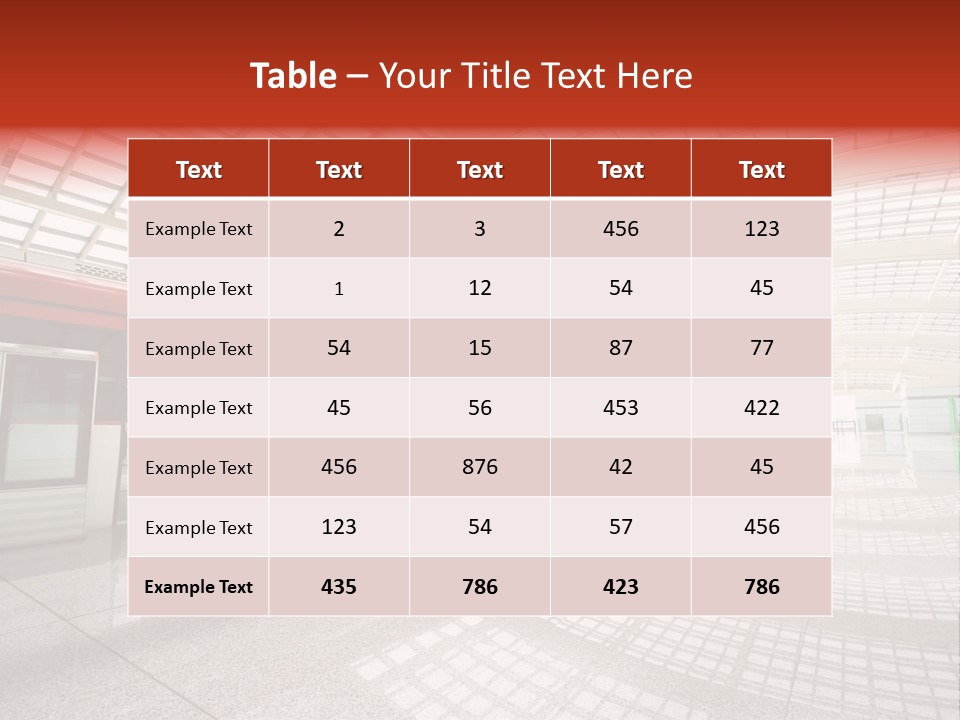 Table – Your Title Text Here

| Text | Text | Text | Text | Text |
|---|---|---|---|---|
| Example Text | 2 | 3 | 456 | 123 |
| Example Text | 1 | 12 | 54 | 45 |
| Example Text | 54 | 15 | 87 | 77 |
| Example Text | 45 | 56 | 453 | 422 |
| Example Text | 456 | 876 | 42 | 45 |
| Example Text | 123 | 54 | 57 | 456 |
| Example Text | 435 | 786 | 423 | 786 |